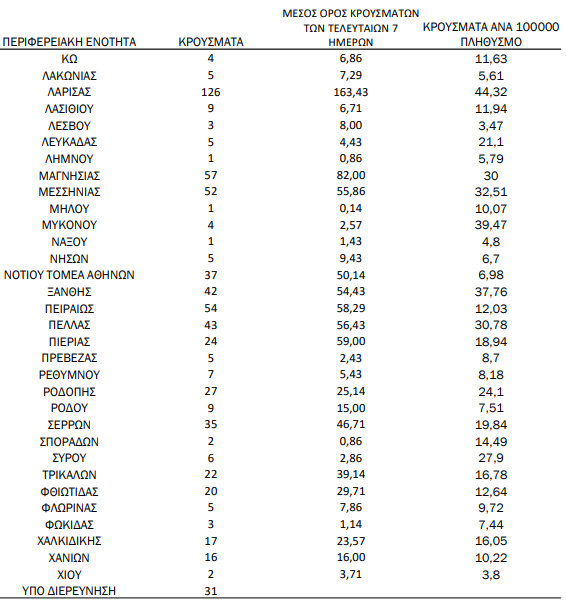 | ΠΕΡΙΦΕΡΕΙΑΚΗ ΕΝΟΤΗΤΑ | ΚΡΟΥΣΜΑΤΑ | ΜΕΣΟΣ ΟΡΟΣ ΚΡΟΥΣΜΑΤΩΝ ΤΩΝ ΤΕΛΕΥΤΑΙΩΝ 7 ΗΜΕΡΩΝ | ΚΡΟΥΣΜΑΤΑ ΑΝΑ 100000 ΠΛΗΘΥΣΜΟ |
|---|---|---|---|
| ΚΩ | 4 | 6,86 | 11,63 |
| ΛΑΚΩΝΙΑΣ | 5 | 7,29 | 5,61 |
| ΛΑΡΙΣΑΣ | 126 | 163,43 | 44,32 |
| ΛΑΣΙΘΙΟΥ | 9 | 6,71 | 11,94 |
| ΛΕΣΒΟΥ | 3 | 8,00 | 3,47 |
| ΛΕΥΚΑΔΑΣ | 5 | 4,43 | 21,1 |
| ΛΗΜΝΟΥ | 1 | 0,86 | 5,79 |
| ΜΑΓΝΗΣΙΑΣ | 57 | 82,00 | 30 |
| ΜΕΣΣΗΝΙΑΣ | 52 | 55,86 | 32,51 |
| ΜΗΛΟΥ | 1 | 0,14 | 10,07 |
| ΜΥΚΟΝΟΥ | 4 | 2,57 | 39,47 |
| ΝΑΞΟΥ | 1 | 1,43 | 4,8 |
| ΝΗΣΩΝ | 5 | 9,43 | 6,7 |
| ΝΟΤΙΟΥ ΤΟΜΕΑ ΑΘΗΝΩΝ | 37 | 50,14 | 6,98 |
| ΞΑΝΘΗΣ | 42 | 54,43 | 37,76 |
| ΠΕΙΡΑΙΩΣ | 54 | 58,29 | 12,03 |
| ΠΕΛΛΑΣ | 43 | 56,43 | 30,78 |
| ΠΙΕΡΙΑΣ | 24 | 59,00 | 18,94 |
| ΠΡΕΒΕΖΑΣ | 5 | 2,43 | 8,7 |
| ΡΕΘΥΜΝΟΥ | 7 | 5,43 | 8,18 |
| ΡΟΔΟΠΗΣ | 27 | 25,14 | 24,1 |
| ΡΟΔΟΥ | 9 | 15,00 | 7,51 |
| ΣΕΡΡΩΝ | 35 | 46,71 | 19,84 |
| ΣΠΟΡΑΔΩΝ | 2 | 0,86 | 14,49 |
| ΣΥΡΟΥ | 6 | 2,86 | 27,9 |
| ΤΡΙΚΑΛΩΝ | 22 | 39,14 | 16,78 |
| ΦΘΙΩΤΙΔΑΣ | 20 | 29,71 | 12,64 |
| ΦΛΩΡΙΝΑΣ | 5 | 7,86 | 9,72 |
| ΦΩΚΙΔΑΣ | 3 | 1,14 | 7,44 |
| ΧΑΛΚΙΔΙΚΗΣ | 17 | 23,57 | 16,05 |
| ΧΑΝΙΩΝ | 16 | 16,00 | 10,22 |
| ΧΙΟΥ | 2 | 3,71 | 3,8 |
| ΥΠΟ ΔΙΕΡΕΥΝΗΣΗ | 31 | | |